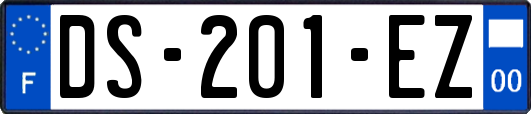 F
DS-201-EZ
00